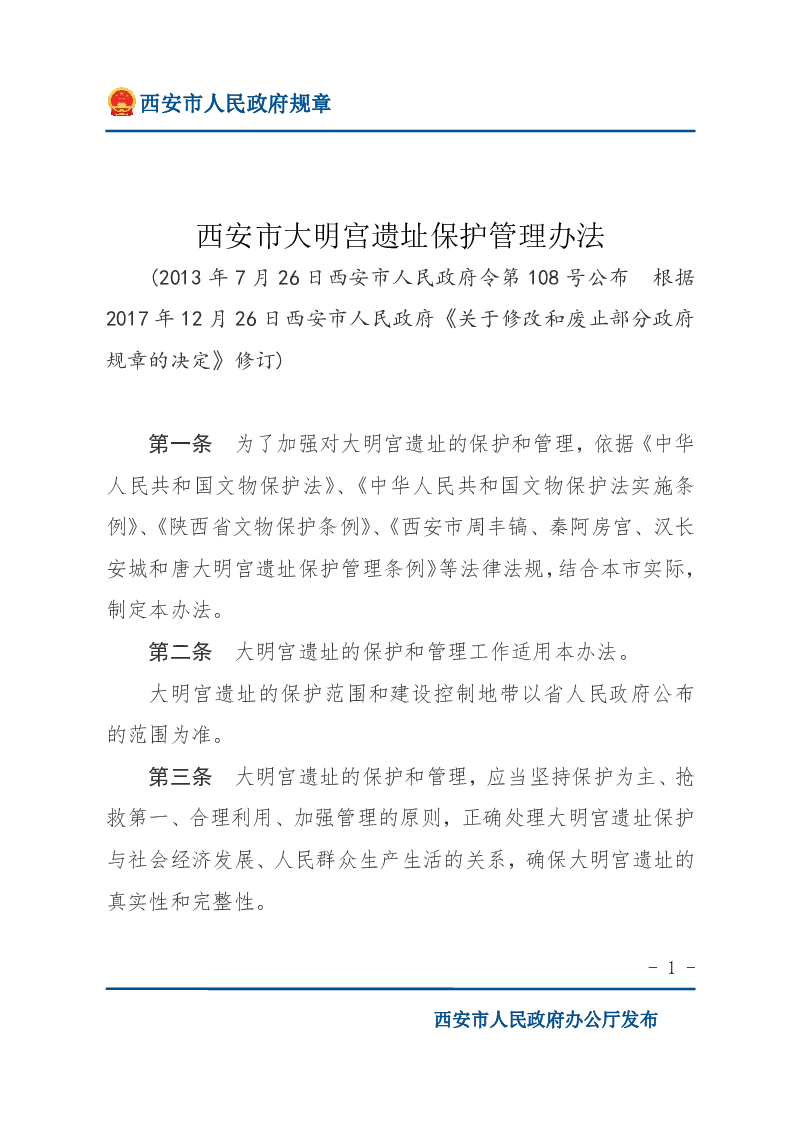 西安市人民政府规章

西安市大明宫遗址保护管理办法

（2013 年 7 月 26 日西安市人民政府令第 108 号公布　根据 2017 年 12 月 26 日西安市人民政府《关于修改和废止部分政府规章的决定》修订）

第一条　为了加强对大明宫遗址的保护和管理，依据《中华人民共和国文物保护法》、《中华人民共和国文物保护法实施条例》、《陕西省文物保护条例》、《西安市周丰镐、秦阿房宫、汉长安城和唐大明宫遗址保护管理条例》等法律法规，结合本市实际，制定本办法。

第二条　大明宫遗址的保护和管理工作适用本办法。

大明宫遗址的保护范围和建设控制地带以省人民政府公布的范围为准。

第三条　大明宫遗址的保护和管理，应当坚持保护为主、抢救第一、合理利用、加强管理的原则，正确处理大明宫遗址保护与社会经济发展、人民群众生产生活的关系，确保大明宫遗址的真实性和完整性。

- 1 -

西安市人民政府办公厅发布